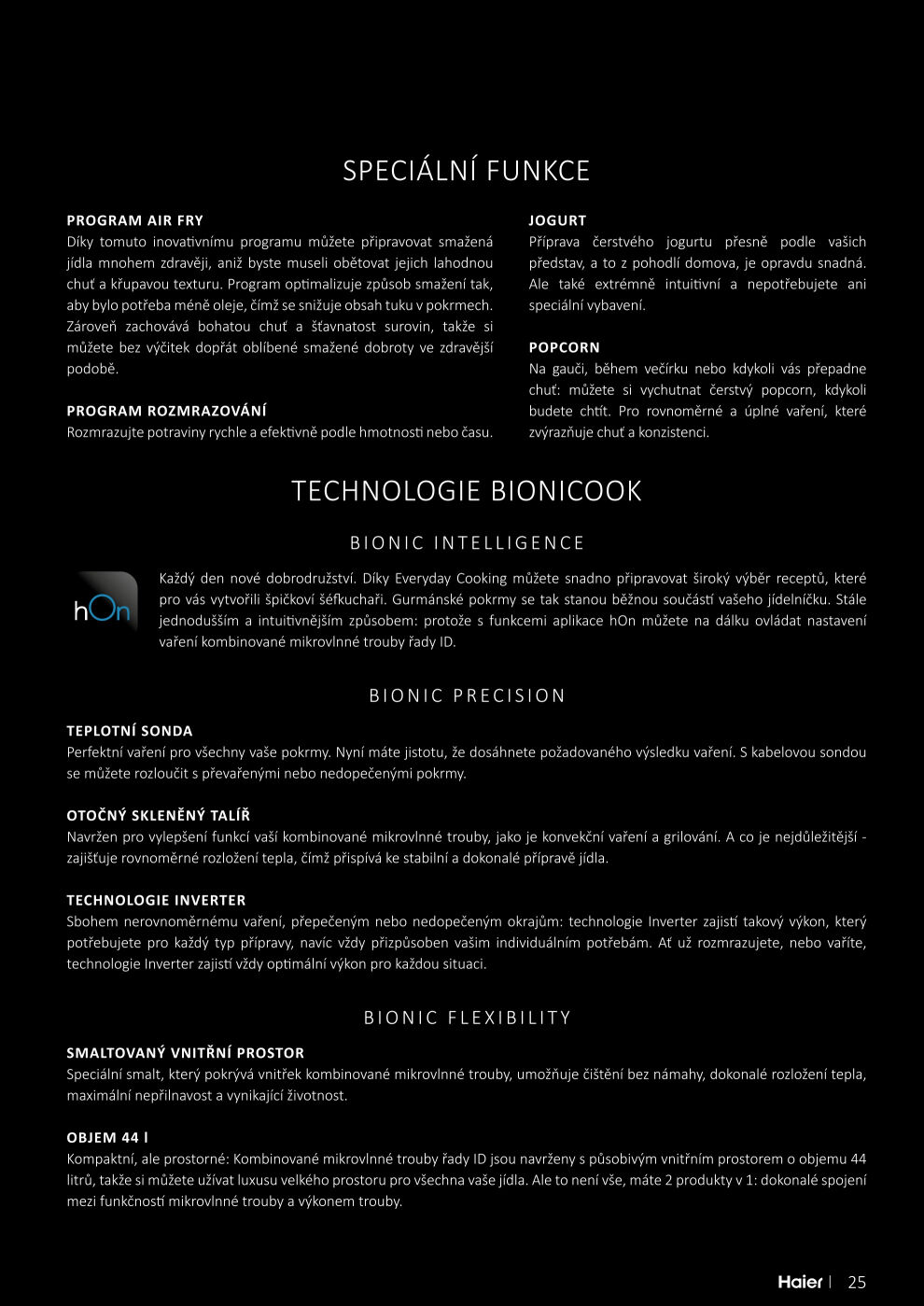 SPECIÁLNÍ FUNKCE

PROGRAM AIR FRY
Díky tomuto inovativnímu programu můžete připravovat smažená jídla mnohem zdravěji, aniž byste museli obětovat jejich lahodnou chuť a křupavou texturu. Program optimalizuje způsob smažení tak, aby bylo potřeba méně oleje, čímž se snižuje obsah tuku v pokrmech. Zároveň zachovává bohatou chuť a šťavnatost surovin, takže si můžete bez výčitek dopřát oblíbené smažené dobroty ve zdravější podobě.

PROGRAM ROZMRAZOVÁNÍ
Rozmrazujte potraviny rychle a efektivně podle hmotnosti nebo času.

JOGURT
Příprava čerstvého jogurtu přesně podle vašich představ, a to z pohodlí domova, je opravdu snadná. Ale také extrémně intuitivní a nepotřebujete ani speciální vybavení.

POPCORN
Na gauči, během večírku nebo kdykoli vás přepadne chuť: můžete si vychutnat čerstvý popcorn, kdykoli budete chtít. Pro rovnoměrné a úplné vaření, které zvýrazňuje chuť a konzistenci.

TECHNOLOGIE BIONICOOK

BIONIC INTELLIGENCE

hOn

Každý den nové dobrodružství. Díky Everyday Cooking můžete snadno připravovat široký výběr receptů, které pro vás vytvořili špičkoví šéfkuchaři. Gurmánské pokrmy se tak stanou běžnou součástí vašeho jídelníčku. Stále jednodušším a intuitivnějším způsobem: protože s funkcemi aplikace hOn můžete na dálku ovládat nastavení vaření kombinované mikrovlnné trouby řady ID.

BIONIC PRECISION

TEPLOTNÍ SONDA
Perfektní vaření pro všechny vaše pokrmy. Nyní máte jistotu, že dosáhnete požadovaného výsledku vaření. S kabelovou sondou se můžete rozloučit s převařenými nebo nedopečenými pokrmy.

OTOČNÝ SKLENĚNÝ TALÍŘ
Navržen pro vylepšení funkcí vaší kombinované mikrovlnné trouby, jako je konvekční vaření a grilování. A co je nejdůležitější - zajišťuje rovnoměrné rozložení tepla, čímž přispívá ke stabilní a dokonalé přípravě jídla.

TECHNOLOGIE INVERTER
Sbohem nerovnoměrnému vaření, přepečeným nebo nedopečeným okrajům: technologie Inverter zajistí takový výkon, který potřebujete pro každý typ přípravy, navíc vždy přizpůsoben vašim individuálním potřebám. Ať už rozmrazujete, nebo vaříte, technologie Inverter zajistí vždy optimální výkon pro každou situaci.

BIONIC FLEXIBILITY

SMALTOVANÝ VNITŘNÍ PROSTOR
Speciální smalt, který pokrývá vnitřek kombinované mikrovlnné trouby, umožňuje čištění bez námahy, dokonalé rozložení tepla, maximální nepřilnavost a vynikající životnost.

OBJEM 44 l
Kompaktní, ale prostorné: Kombinované mikrovlnné trouby řady ID jsou navrženy s působivým vnitřním prostorem o objemu 44 litrů, takže si můžete užívat luxusu velkého prostoru pro všechna vaše jídla. Ale to není vše, máte 2 produkty v 1: dokonalé spojení mezi funkčností mikrovlnné trouby a výkonem trouby.

Haier | 25